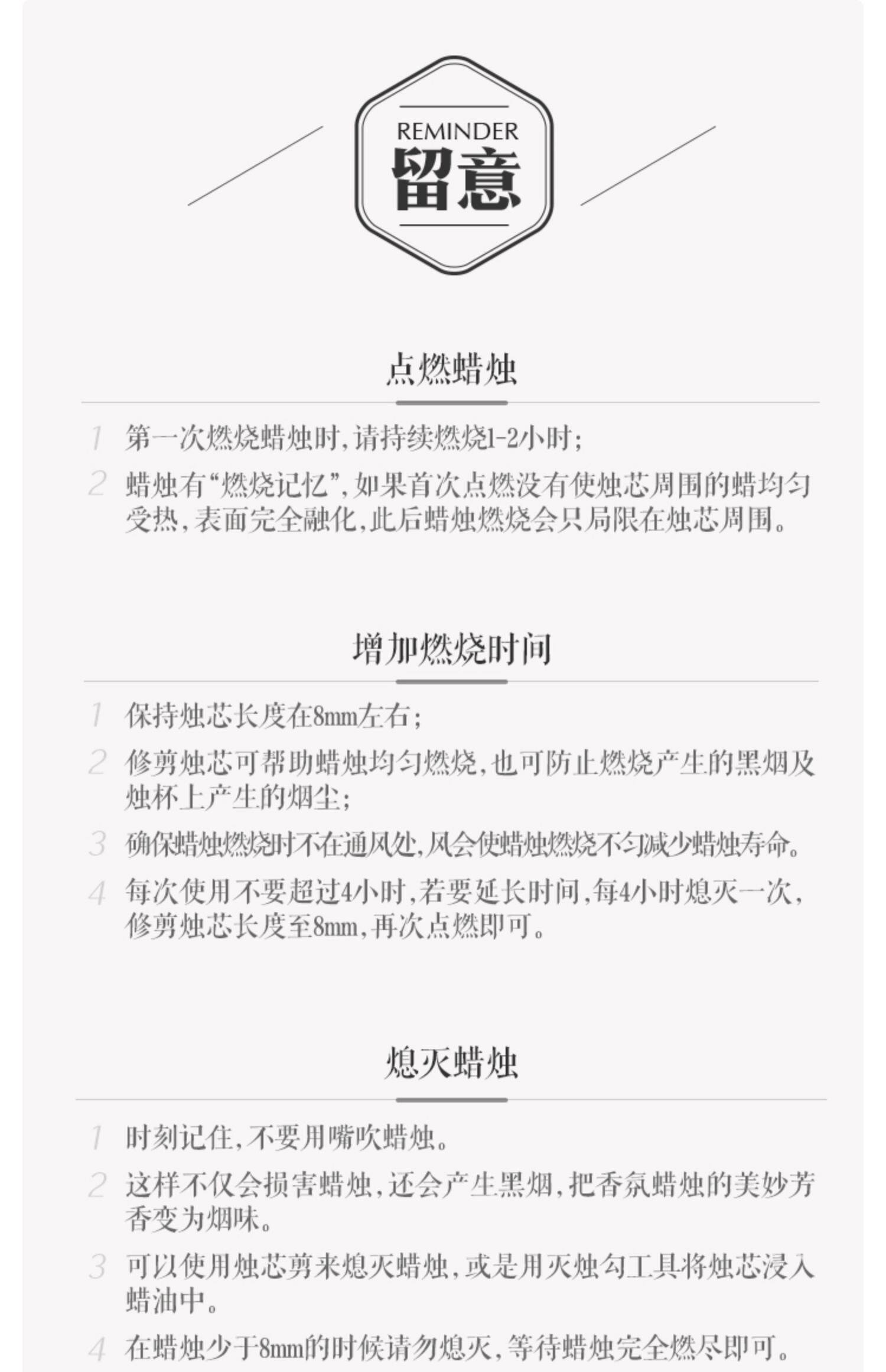 REMINDER
留意

点燃蜡烛

1 第一次燃烧蜡烛时，请持续燃烧1-2小时；

2 蜡烛有“燃烧记忆”，如果首次点燃没有使烛芯周围的蜡均匀受热，表面完全融化，此后蜡烛燃烧会只局限在烛芯周围。

增加燃烧时间

1 保持烛芯长度在8mm左右；

2 修剪烛芯可帮助蜡烛均匀燃烧，也可防止燃烧产生的黑烟及烛杯上产生的烟尘；

3 确保蜡烛燃烧时不在通风处，风会使蜡烛燃烧不匀减少蜡烛寿命。

4 每次使用不要超过4小时，若要延长时间，每4小时熄灭一次，修剪烛芯长度至8mm，再次点燃即可。

熄灭蜡烛

1 时刻记住，不要用嘴吹蜡烛。

2 这样不仅会损害蜡烛，还会产生黑烟，把香氛蜡烛的美妙芳香变为烟味。

3 可以使用烛芯剪来熄灭蜡烛，或是用灭烛勾工具将烛芯浸入蜡油中。

4 在蜡烛少于8mm的时候请勿熄灭，等待蜡烛完全燃尽即可。